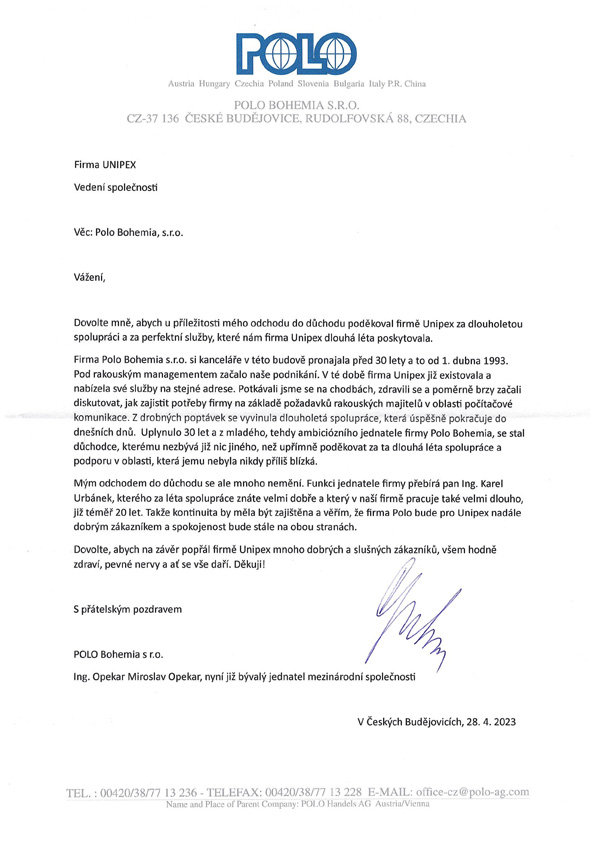 POLO

Austria Hungary Czechia Poland Slovenia Bulgaria Italy P.R. China

POLO BOHEMIA S.R.O.
CZ-37 136 ČESKÉ BUDĚJOVICE, RUDOLFOVSKÁ 88, CZECHIA

Firma UNIPEX

Vedení společnosti

Věc: Polo Bohemia, s.r.o.

Vážení,

Dovolte mně, abych u příležitosti mého odchodu do důchodu poděkoval firmě Unipex za dlouholetou spolupráci a za perfektní služby, které nám firma Unipex dlouhá léta poskytovala.

Firma Polo Bohemia s.r.o. si kanceláře v této budově pronajala před 30 lety a to od 1. dubna 1993. Pod rakouským managementem začalo naše podnikání. V té době firma Unipex již existovala a nabízela své služby na stejné adrese. Potkávali jsme se na chodbách, zdravili se a poměrně brzy začali diskutovat, jak zajistit potřeby firmy na základě požadavků rakouských majitelů v oblasti počítačové komunikace. Z drobných poptávek se vyvinula dlouholetá spolupráce, která úspěšně pokračuje do dnešních dnů. Uplynulo 30 let a z mladého, tehdy ambiciózního jednatele firmy Polo Bohemia, se stal důchodce, kterému nezbývá již nic jiného, než upřímně poděkovat za ta dlouhá léta spolupráce a podporu v oblasti, která jemu nebyla nikdy příliš blízká.

Mým odchodem do důchodu se ale mnoho nemění. Funkci jednatele firmy přebírá pan Ing. Karel Urbánek, kterého za léta spolupráce znáte velmi dobře a který v naší firmě pracuje také velmi dlouho, již téměř 20 let. Takže kontinuita by měla být zajištěna a věřím, že firma Polo bude pro Unipex nadále dobrým zákazníkem a spokojenost bude stále na obou stranách.

Dovolte, abych na závěr popřál firmě Unipex mnoho dobrých a slušných zákazníků, všem hodně zdraví, pevné nervy a ať se vše daří. Děkuji!

S přátelským pozdravem

POLO Bohemia s r.o.

Ing. Opekar Miroslav Opekar, nyní již bývalý jednatel mezinárodní společnosti

V Českých Budějovicích, 28. 4. 2023

TEL. : 00420/38/77 13 236 - TELEFAX: 00420/38/77 13 228 E-MAIL: office-cz@polo-ag.com
Name and Place of Parent Company: POLO Handels AG Austria/Vienna